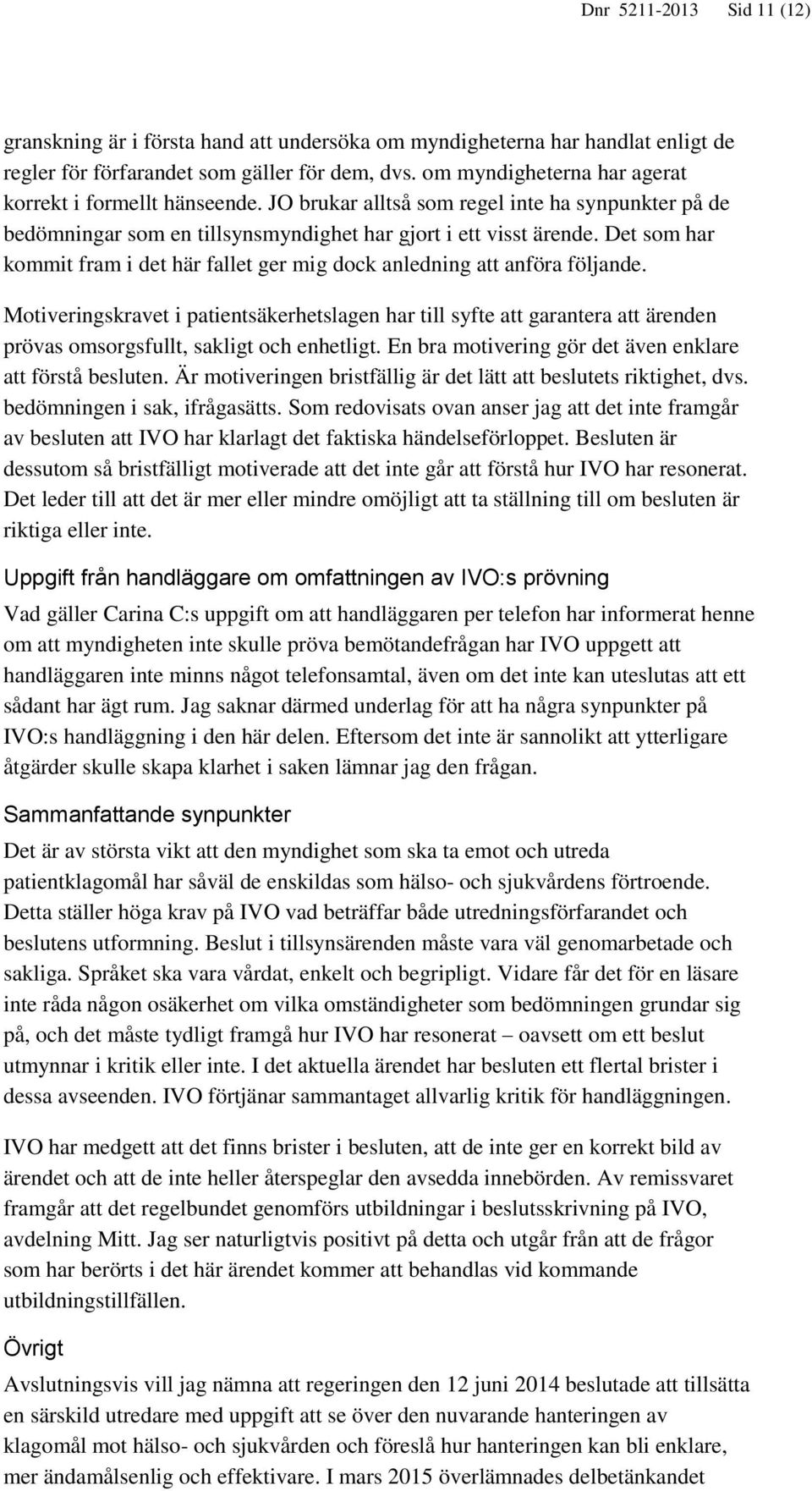 Dnr 5211-2013 Sid 11 (12)

granskning är i första hand att undersöka om myndigheterna har handlat enligt de regler för förfarandet som gäller för dem, dvs. om myndigheterna har agerat korrekt i formellt hänseende. JO brukar alltså som regel inte ha synpunkter på de bedömningar som en tillsynsmyndighet har gjort i ett visst ärende. Det som har kommit fram i det här fallet ger mig dock anledning att anföra följande.

Motiveringskravet i patientsäkerhetslagen har till syfte att garantera att ärenden prövas omsorgsfullt, sakligt och enhetligt. En bra motivering gör det även enklare att förstå besluten. Är motiveringen bristfällig är det lätt att beslutets riktighet, dvs. bedömningen i sak, ifrågasätts. Som redovisats ovan anser jag att det inte framgår av besluten att IVO har klarlagt det faktiska händelseförloppet. Besluten är dessutom så bristfälligt motiverade att det inte går att förstå hur IVO har resonerat. Det leder till att det är mer eller mindre omöjligt att ta ställning till om besluten är riktiga eller inte.

Uppgift från handläggare om omfattningen av IVO:s prövning

Vad gäller Carina C:s uppgift om att handläggaren per telefon har informerat henne om att myndigheten inte skulle pröva bemötandefrågan har IVO uppgett att handläggaren inte minns något telefonsamtal, även om det inte kan uteslutas att ett sådant har ägt rum. Jag saknar därmed underlag för att ha några synpunkter på IVO:s handläggning i den här delen. Eftersom det inte är sannolikt att ytterligare åtgärder skulle skapa klarhet i saken lämnar jag den frågan.

Sammanfattande synpunkter

Det är av största vikt att den myndighet som ska ta emot och utreda patientklagomål har såväl de enskildas som hälso- och sjukvårdens förtroende. Detta ställer höga krav på IVO vad beträffar både utredningsförfarandet och beslutens utformning. Beslut i tillsynsärenden måste vara väl genomarbetade och sakliga. Språket ska vara vårdat, enkelt och begripligt. Vidare får det för en läsare inte råda någon osäkerhet om vilka omständigheter som bedömningen grundar sig på, och det måste tydligt framgå hur IVO har resonerat – oavsett om ett beslut utmynnar i kritik eller inte. I det aktuella ärendet har besluten ett flertal brister i dessa avseenden. IVO förtjänar sammantaget allvarlig kritik för handläggningen.

IVO har medgett att det finns brister i besluten, att de inte ger en korrekt bild av ärendet och att de inte heller återspeglar den avsedda innebörden. Av remissvaret framgår att det regelbundet genomförs utbildningar i beslutsskrivning på IVO, avdelning Mitt. Jag ser naturligtvis positivt på detta och utgår från att de frågor som har berörts i det här ärendet kommer att behandlas vid kommande utbildningstillfällen.

Övrigt

Avslutningsvis vill jag nämna att regeringen den 12 juni 2014 beslutade att tillsätta en särskild utredare med uppgift att se över den nuvarande hanteringen av klagomål mot hälso- och sjukvården och föreslå hur hanteringen kan bli enklare, mer ändamålsenlig och effektivare. I mars 2015 överlämnades delbetänkandet